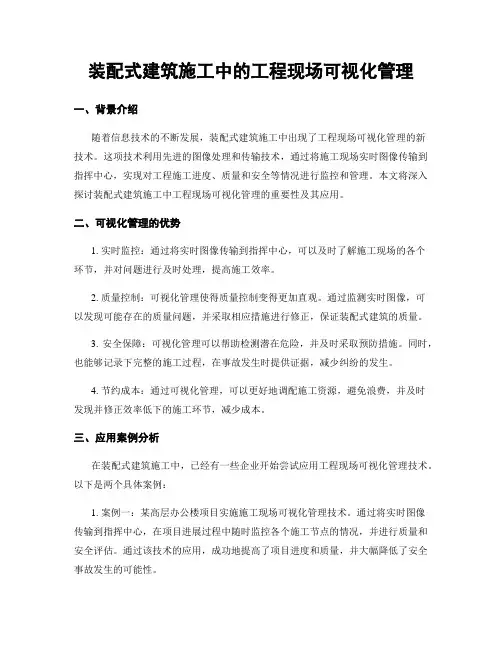 装配式建筑施工中的工程现场可视化管理

一、背景介绍

随着信息技术的不断发展，装配式建筑施工中出现了工程现场可视化管理的新技术。这项技术利用先进的图像处理和传输技术，通过将施工现场实时图像传输到指挥中心，实现对工程施工进度、质量和安全等情况进行监控和管理。本文将深入探讨装配式建筑施工中工程现场可视化管理的重要性及其应用。

二、可视化管理的优势

1. 实时监控：通过将实时图像传输到指挥中心，可以及时了解施工现场的各个环节，并对问题进行及时处理，提高施工效率。

2. 质量控制：可视化管理使得质量控制变得更加直观。通过监测实时图像，可以发现可能存在的质量问题，并采取相应措施进行修正，保证装配式建筑的质量。

3. 安全保障：可视化管理可以帮助检测潜在危险，并及时采取预防措施。同时，也能够记录下完整的施工过程，在事故发生时提供证据，减少纠纷的发生。

4. 节约成本：通过可视化管理，可以更好地调配施工资源，避免浪费，并及时发现并修正效率低下的施工环节，减少成本。

三、应用案例分析

在装配式建筑施工中，已经有一些企业开始尝试应用工程现场可视化管理技术。以下是两个具体案例：

1. 案例一：某高层办公楼项目实施施工现场可视化管理技术。通过将实时图像传输到指挥中心，在项目进展过程中随时监控各个施工节点的情况，并进行质量和安全评估。通过该技术的应用，成功地提高了项目进度和质量，并大幅降低了安全事故发生的可能性。